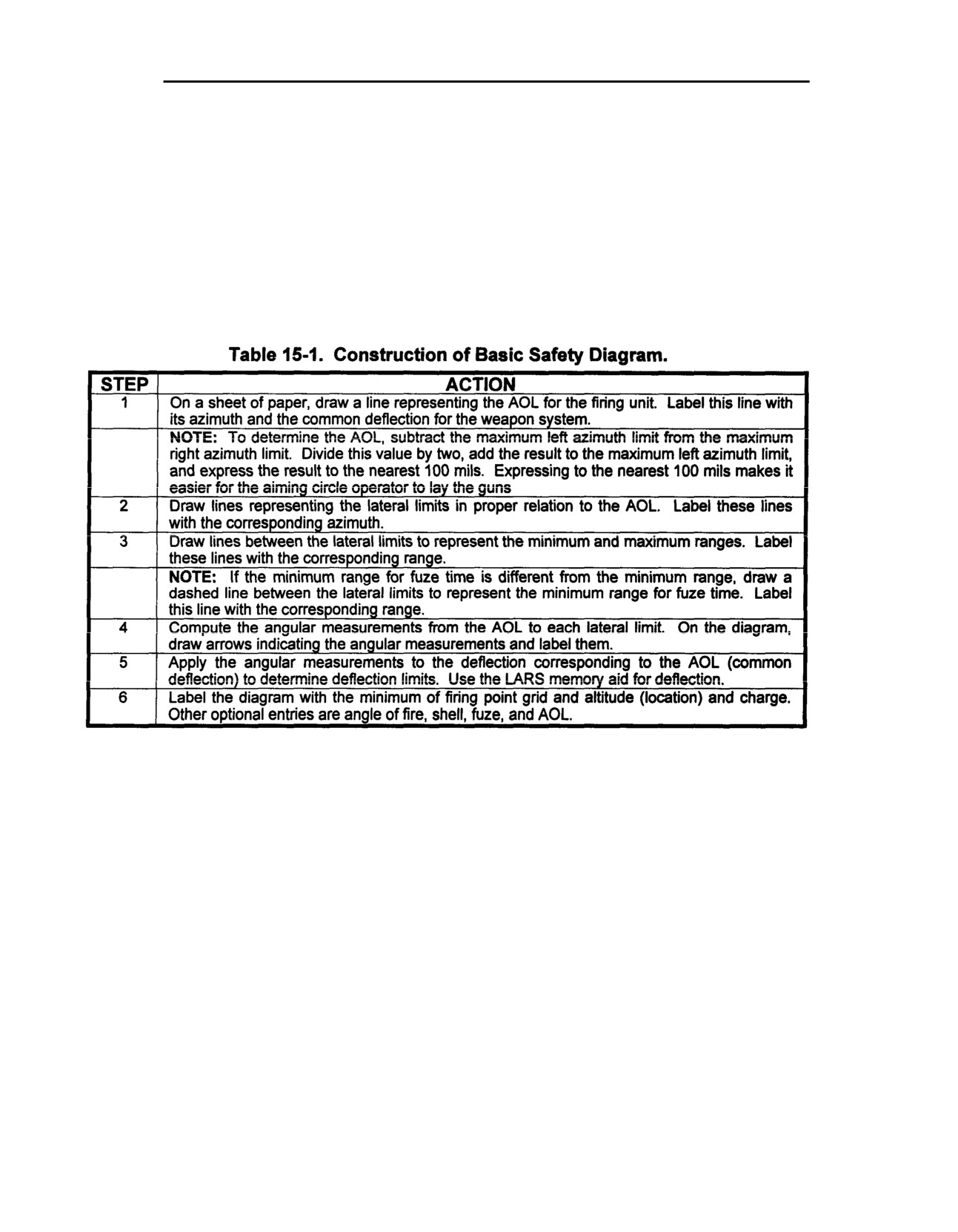 Table 15-1. Construction of Basic Safety Diagram.

| STEP | ACTION |
|---|---|
| 1 | On a sheet of paper, draw a line representing the AOL for the firing unit. Label this line with its azimuth and the common deflection for the weapon system. |
|  | NOTE: To determine the AOL, subtract the maximum left azimuth limit from the maximum right azimuth limit. Divide this value by two, add the result to the maximum left azimuth limit, and express the result to the nearest 100 mils. Expressing to the nearest 100 mils makes it easier for the aiming circle operator to lay the guns |
| 2 | Draw lines representing the lateral limits in proper relation to the AOL. Label these lines with the corresponding azimuth. |
| 3 | Draw lines between the lateral limits to represent the minimum and maximum ranges. Label these lines with the corresponding range. |
|  | NOTE: If the minimum range for fuze time is different from the minimum range, draw a dashed line between the lateral limits to represent the minimum range for fuze time. Label this line with the corresponding range. |
| 4 | Compute the angular measurements from the AOL to each lateral limit. On the diagram, draw arrows indicating the angular measurements and label them. |
| 5 | Apply the angular measurements to the deflection corresponding to the AOL (common deflection) to determine deflection limits. Use the LARS memory aid for deflection. |
| 6 | Label the diagram with the minimum of firing point grid and altitude (location) and charge. Other optional entries are angle of fire, shell, fuze, and AOL. |